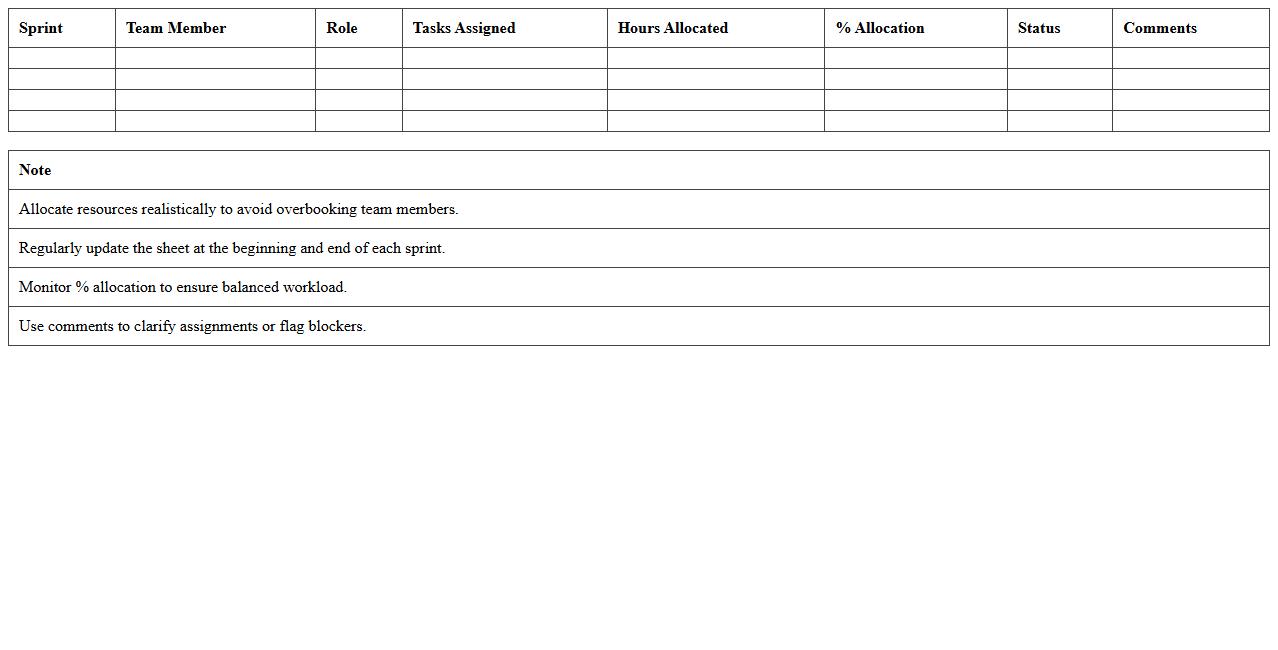 | Sprint | Team Member | Role | Tasks Assigned | Hours Allocated | % Allocation | Status | Comments |
|---|---|---|---|---|---|---|---|
| | | | | | | | |
| | | | | | | | |
| | | | | | | | |
| | | | | | | | |

| Note |
|---|
| Allocate resources realistically to avoid overbooking team members. |
| Regularly update the sheet at the beginning and end of each sprint. |
| Monitor % allocation to ensure balanced workload. |
| Use comments to clarify assignments or flag blockers. |